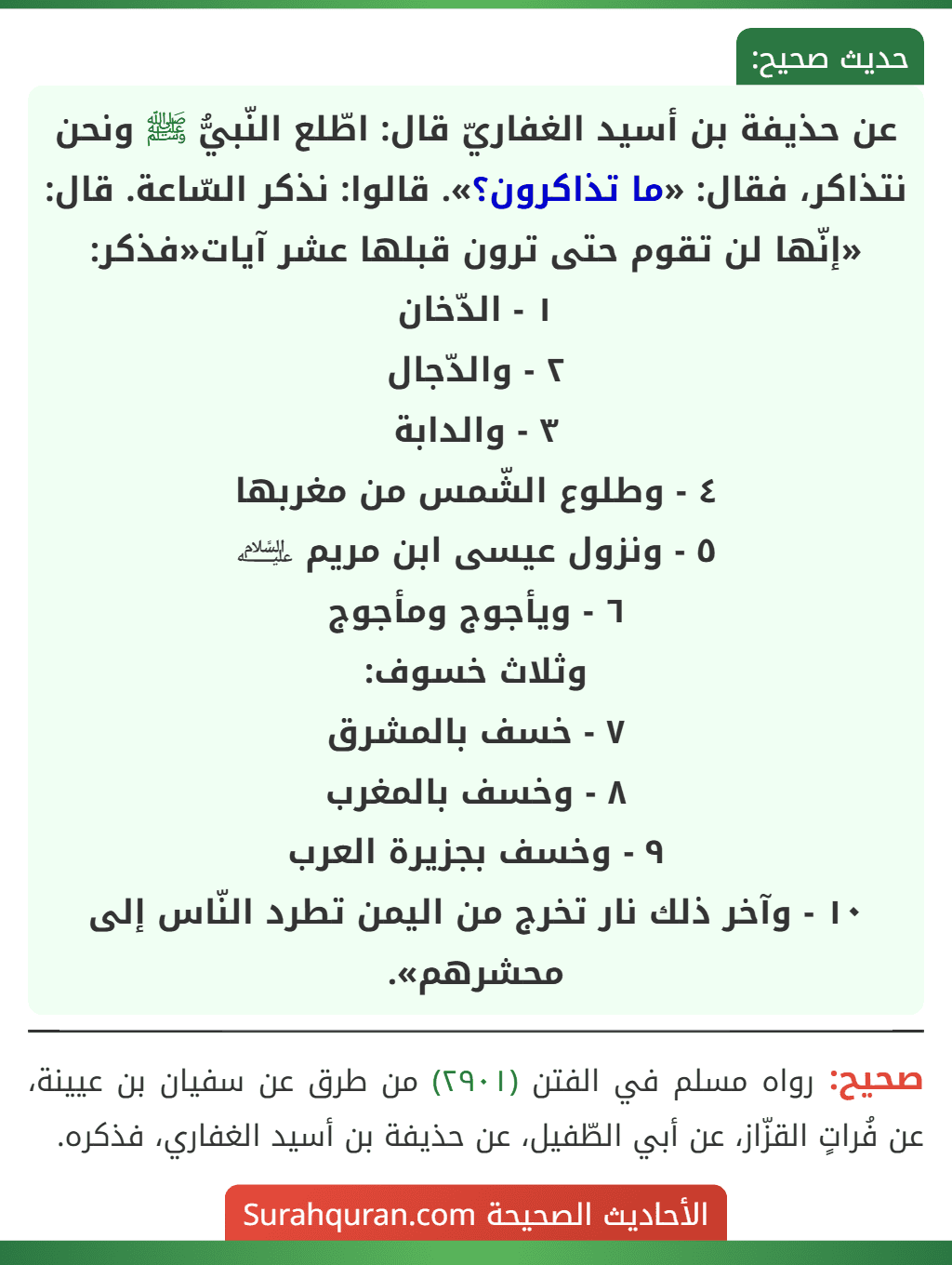 حديث صحيح:

عن حذيفة بن أسيد الغفاريّ قال: اطّلع النّبيُّ ﷺ ونحن نتذاكر، فقال: «ما تذاكرون؟». قالوا: نذكر السّاعة. قال: «إنّها لن تقوم حتى ترون قبلها عشر آيات«فذكر:
١ - الدّخان
٢ - والدّجال
٣ - والدابة
٤ - وطلوع الشّمس من مغربها
٥ - ونزول عيسى ابن مريم عليه السلام
٦ - ويأجوج ومأجوج
وثلاث خسوف:
٧ - خسف بالمشرق
٨ - وخسف بالمغرب
٩ - وخسف بجزيرة العرب
١٠ - وآخر ذلك نار تخرج من اليمن تطرد النّاس إلى محشرهم».

صحيح: رواه مسلم في الفتن (٢٩٠١) من طرق عن سفيان بن عيينة، عن فُراتٍ القزّاز، عن أبي الطّفيل، عن حذيفة بن أسيد الغفاري، فذكره.

الأحاديث الصحيحة Surahquran.com